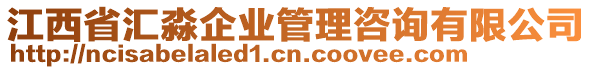 江西省汇淼企业管理咨询有限公司
http://ncisabelaled1.cn.coovee.com